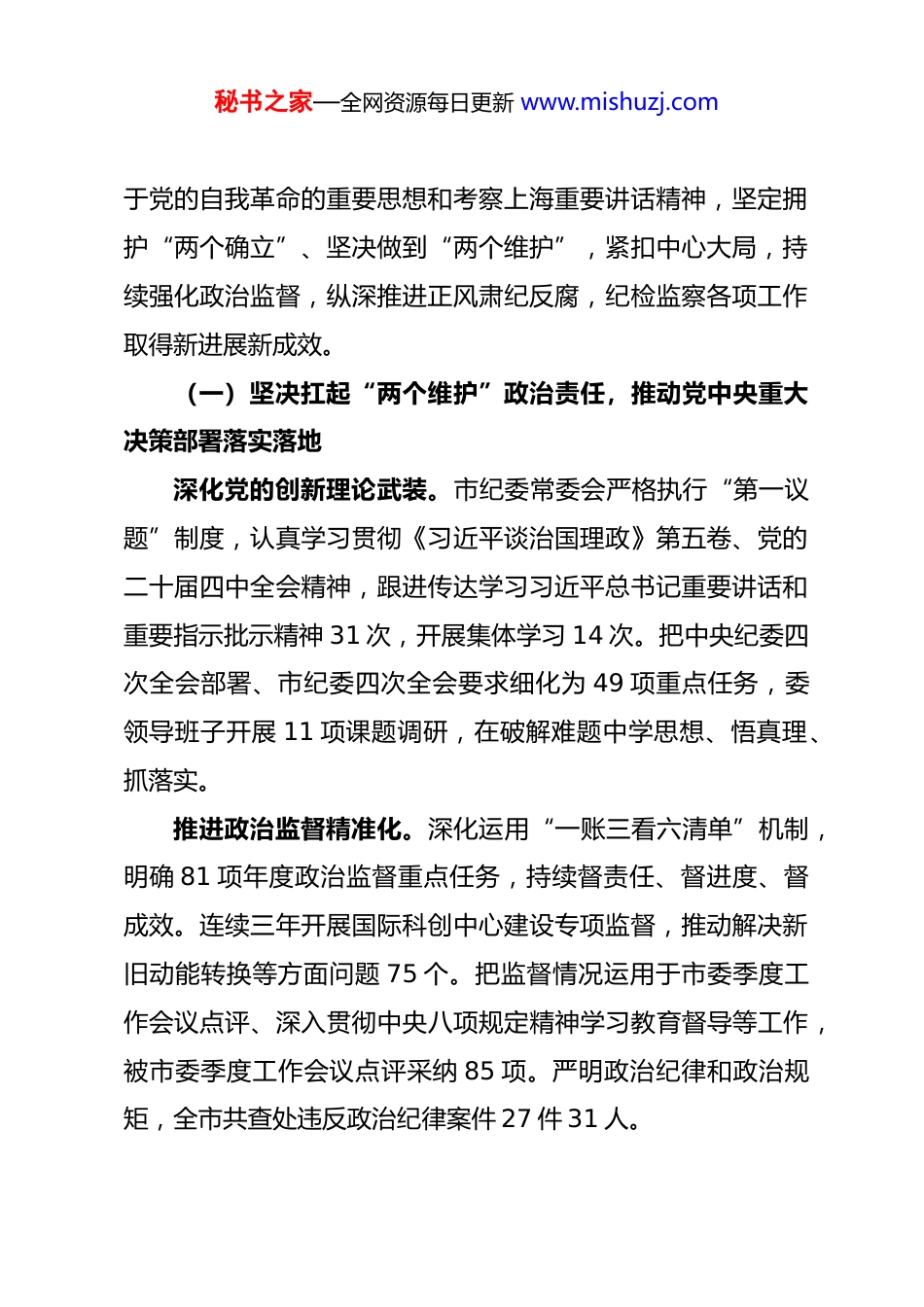 秘书之家—全网资源每日更新 www.mishuzj.com

于党的自我革命的重要思想和考察上海重要讲话精神，坚定拥护“两个确立”、坚决做到“两个维护”，紧扣中心大局，持续强化政治监督，纵深推进正风肃纪反腐，纪检监察各项工作取得新进展新成效。

（一）坚决扛起“两个维护”政治责任，推动党中央重大决策部署落实落地

深化党的创新理论武装。市纪委常委会严格执行“第一议题”制度，认真学习贯彻《习近平谈治国理政》第五卷、党的二十届四中全会精神，跟进传达学习习近平总书记重要讲话和重要指示批示精神 31 次，开展集体学习 14 次。把中央纪委四次全会部署、市纪委四次全会要求细化为 49 项重点任务，委领导班子开展 11 项课题调研，在破解难题中学思想、悟真理、抓落实。

推进政治监督精准化。深化运用“一账三看六清单”机制，明确 81 项年度政治监督重点任务，持续督责任、督进度、督成效。连续三年开展国际科创中心建设专项监督，推动解决新旧动能转换等方面问题 75 个。把监督情况运用于市委季度工作会议点评、深入贯彻中央八项规定精神学习教育督导等工作，被市委季度工作会议点评采纳 85 项。严明政治纪律和政治规矩，全市共查处违反政治纪律案件 27 件 31 人。